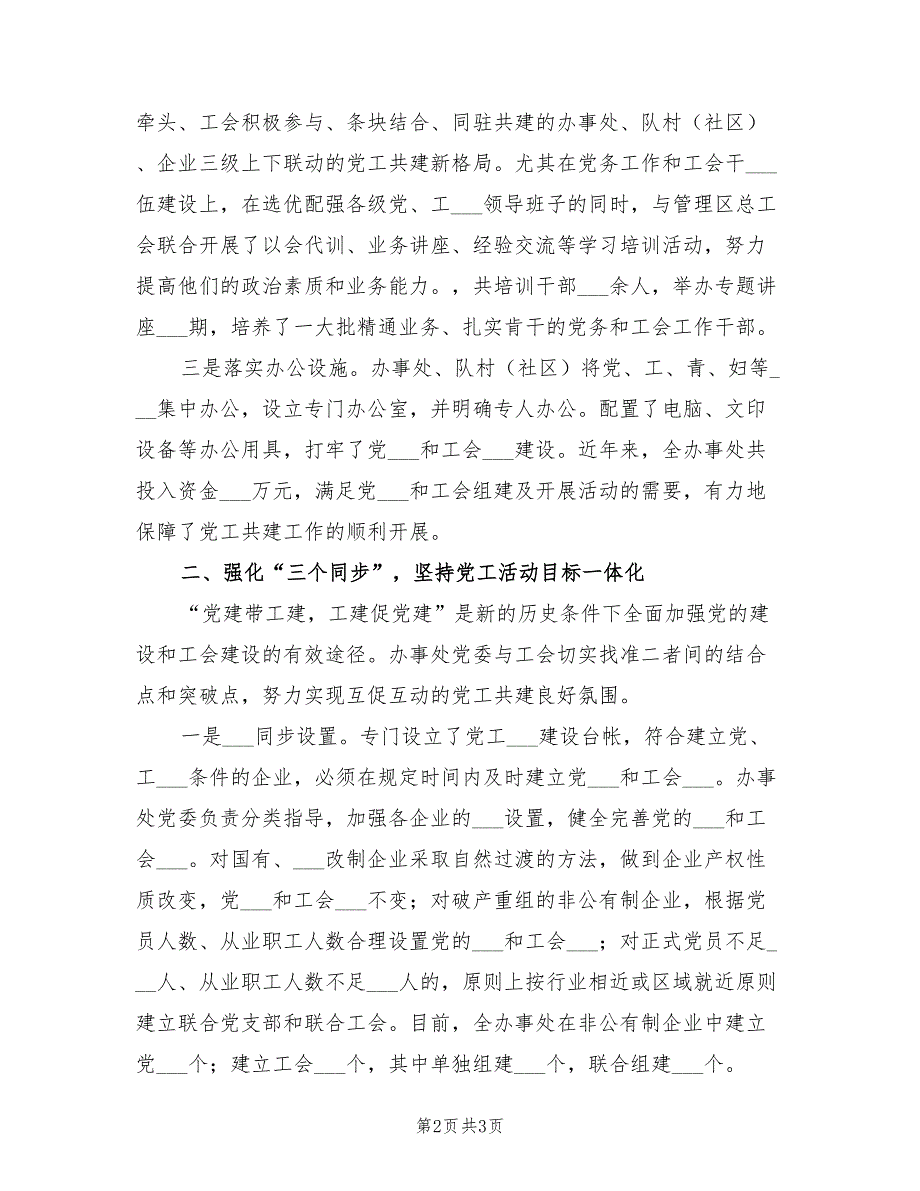 牵头、工会积极参与、条块结合、同驻共建的办事处、队村（社区）、企业三级上下联动的党工共建新格局。尤其在党务工作和工会干___伍建设上，在选优配强各级党、工___领导班子的同时，与管理区总工会联合开展了以会代训、业务讲座、经验交流等学习培训活动，努力提高他们的政治素质和业务能力。，共培训干部___余人，举办专题讲座___期，培养了一大批精通业务、扎实肯干的党务和工会工作干部。

三是落实办公设施。办事处、队村（社区）将党、工、青、妇等___集中办公，设立专门办公室，并明确专人办公。配置了电脑、文印设备等办公用具，打牢了党___和工会___建设。近年来，全办事处共投入资金___万元，满足党___和工会组建及开展活动的需要，有力地保障了党工共建工作的顺利开展。

二、强化“三个同步”，坚持党工活动目标一体化

“党建带工建，工建促党建”是新的历史条件下全面加强党的建设和工会建设的有效途径。办事处党委与工会切实找准二者间的结合点和突破点，努力实现互促互动的党工共建良好氛围。

一是___同步设置。专门设立了党工___建设台帐，符合建立党、工___条件的企业，必须在规定时间内及时建立党___和工会___。办事处党委负责分类指导，加强各企业的___设置，健全完善党的___和工会___。对国有、___改制企业采取自然过渡的方法，做到企业产权性质改变，党___和工会___不变；对破产重组的非公有制企业，根据党员人数、从业职工人数合理设置党的___和工会___；对正式党员不足___人、从业职工人数不足___人的，原则上按行业相近或区域就近原则建立联合党支部和联合工会。目前，全办事处在非公有制企业中建立党___个；建立工会___个，其中单独组建___个，联合组建___个。

第2页 共3页